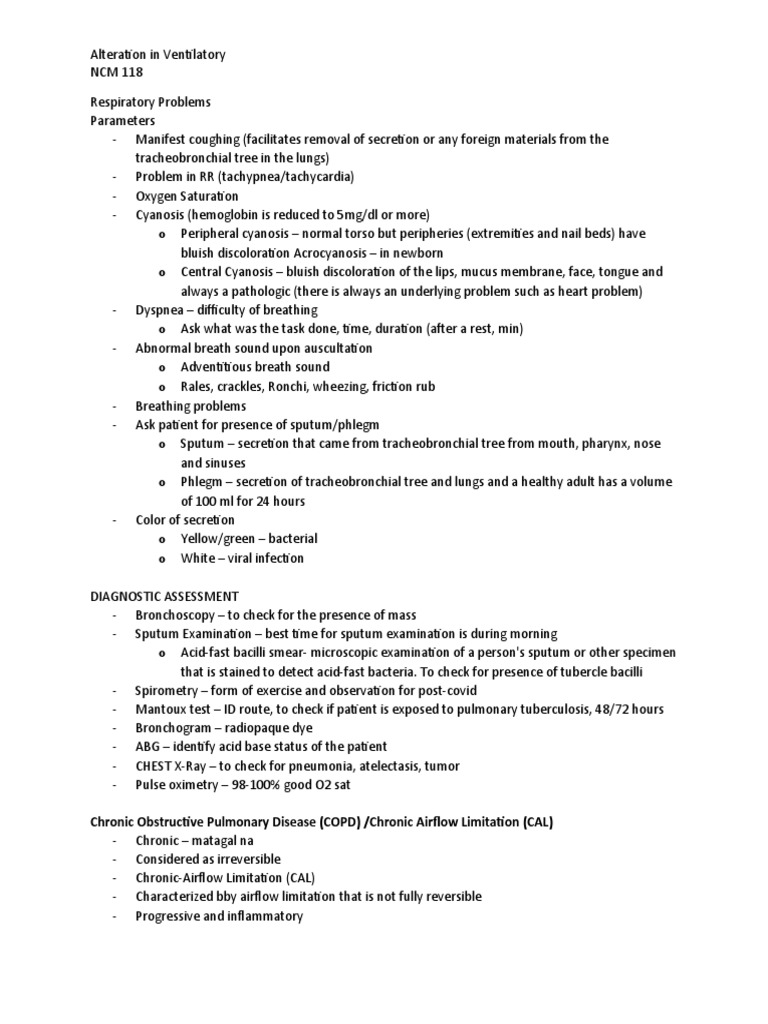 Alteration in Ventilatory
NCM 118

Respiratory Problems
Parameters
- Manifest coughing (facilitates removal of secretion or any foreign materials from the tracheobronchial tree in the lungs)
- Problem in RR (tachypnea/tachycardia)
- Oxygen Saturation
- Cyanosis (hemoglobin is reduced to 5mg/dl or more)
o Peripheral cyanosis – normal torso but peripheries (extremities and nail beds) have bluish discoloration Acrocyanosis – in newborn
o Central Cyanosis – bluish discoloration of the lips, mucus membrane, face, tongue and always a pathologic (there is always an underlying problem such as heart problem)
- Dyspnea – difficulty of breathing
o Ask what was the task done, time, duration (after a rest, min)
- Abnormal breath sound upon auscultation
o Adventitious breath sound
o Rales, crackles, Ronchi, wheezing, friction rub
- Breathing problems
- Ask patient for presence of sputum/phlegm
o Sputum – secretion that came from tracheobronchial tree from mouth, pharynx, nose and sinuses
o Phlegm – secretion of tracheobronchial tree and lungs and a healthy adult has a volume of 100 ml for 24 hours
- Color of secretion
o Yellow/green – bacterial
o White – viral infection

DIAGNOSTIC ASSESSMENT
- Bronchoscopy – to check for the presence of mass
- Sputum Examination – best time for sputum examination is during morning
o Acid-fast bacilli smear- microscopic examination of a person's sputum or other specimen that is stained to detect acid-fast bacteria. To check for presence of tubercle bacilli
- Spirometry – form of exercise and observation for post-covid
- Mantoux test – ID route, to check if patient is exposed to pulmonary tuberculosis, 48/72 hours
- Bronchogram – radiopaque dye
- ABG – identify acid base status of the patient
- CHEST X-Ray – to check for pneumonia, atelectasis, tumor
- Pulse oximetry – 98-100% good O2 sat

Chronic Obstructive Pulmonary Disease (COPD) /Chronic Airflow Limitation (CAL)
- Chronic – matagal na
- Considered as irreversible
- Chronic-Airflow Limitation (CAL)
- Characterized bby airflow limitation that is not fully reversible
- Progressive and inflammatory